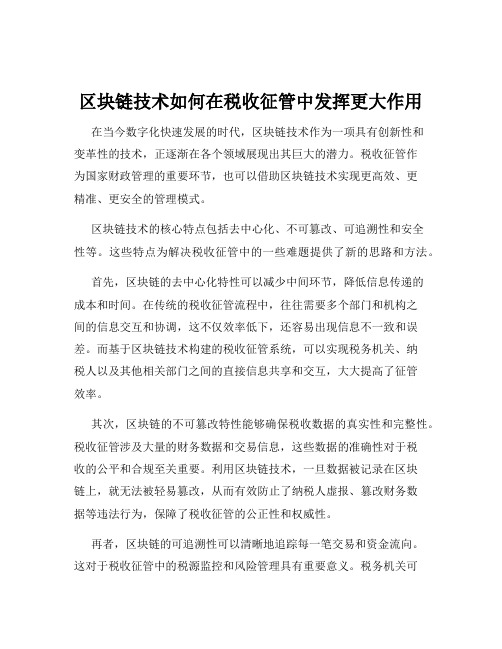 区块链技术如何在税收征管中发挥更大作用

在当今数字化快速发展的时代，区块链技术作为一项具有创新性和变革性的技术，正逐渐在各个领域展现出其巨大的潜力。税收征管作为国家财政管理的重要环节，也可以借助区块链技术实现更高效、更精准、更安全的管理模式。

区块链技术的核心特点包括去中心化、不可篡改、可追溯性和安全性等。这些特点为解决税收征管中的一些难题提供了新的思路和方法。

首先，区块链的去中心化特性可以减少中间环节，降低信息传递的成本和时间。在传统的税收征管流程中，往往需要多个部门和机构之间的信息交互和协调，这不仅效率低下，还容易出现信息不一致和误差。而基于区块链技术构建的税收征管系统，可以实现税务机关、纳税人以及其他相关部门之间的直接信息共享和交互，大大提高了征管效率。

其次，区块链的不可篡改特性能够确保税收数据的真实性和完整性。税收征管涉及大量的财务数据和交易信息，这些数据的准确性对于税收的公平和合规至关重要。利用区块链技术，一旦数据被记录在区块链上，就无法被轻易篡改，从而有效防止了纳税人虚报、篡改财务数据等违法行为，保障了税收征管的公正性和权威性。

再者，区块链的可追溯性可以清晰地追踪每一笔交易和资金流向。这对于税收征管中的税源监控和风险管理具有重要意义。税务机关可